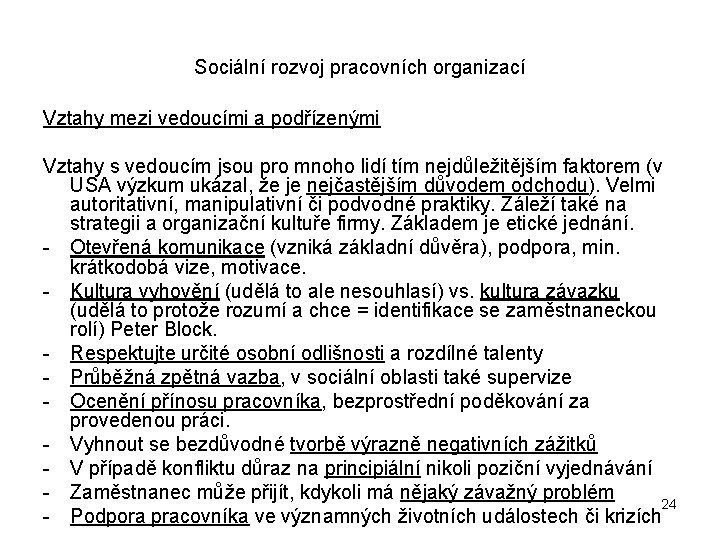 Sociální rozvoj pracovních organizací

Vztahy mezi vedoucími a podřízenými

Vztahy s vedoucím jsou pro mnoho lidí tím nejdůležitějším faktorem (v USA výzkum ukázal, že je nejčastějším důvodem odchodu). Velmi autoritativní, manipulativní či podvodné praktiky. Záleží také na strategii a organizační kultuře firmy. Základem je etické jednání.

- Otevřená komunikace (vzniká základní důvěra), podpora, min. krátkodobá vize, motivace.
- Kultura vyhovění (udělá to ale nesouhlasí) vs. kultura závazku (udělá to protože rozumí a chce = identifikace se zaměstnaneckou rolí) Peter Block.
- Respektujte určité osobní odlišnosti a rozdílné talenty
- Průběžná zpětná vazba, v sociální oblasti také supervize
- Ocenění přínosu pracovníka, bezprostřední poděkování za provedenou práci.
- Vyhnout se bezdůvodné tvorbě výrazně negativních zážitků
- V případě konfliktu důraz na principiální nikoli poziční vyjednávání
- Zaměstnanec může přijít, kdykoli má nějaký závažný problém
- Podpora pracovníka ve významných životních událostech či krizích

24